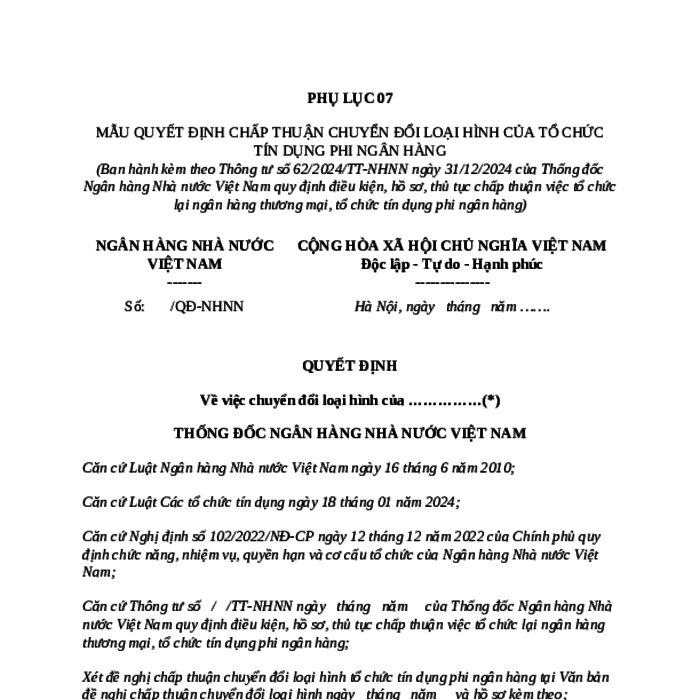 PHỤ LỤC 07

MẪU QUYẾT ĐỊNH CHẤP THUẬN CHUYỂN ĐỔI LOẠI HÌNH CỦA TỔ CHỨC TÍN DỤNG PHI NGÂN HÀNG
(Ban hành kèm theo Thông tư số 62/2024/TT-NHNN ngày 31/12/2024 của Thống đốc Ngân hàng Nhà nước Việt Nam quy định điều kiện, hồ sơ, thủ tục chấp thuận việc tổ chức lại ngân hàng thương mại, tổ chức tín dụng phi ngân hàng)

NGÂN HÀNG NHÀ NƯỚC VIỆT NAM
-------

Số: /QĐ-NHNN

CỘNG HÒA XÃ HỘI CHỦ NGHĨA VIỆT NAM
Độc lập - Tự do - Hạnh phúc
---------------

Hà Nội, ngày tháng năm …….

QUYẾT ĐỊNH

Về việc chuyển đổi loại hình của ……………(*)

THỐNG ĐỐC NGÂN HÀNG NHÀ NƯỚC VIỆT NAM

Căn cứ Luật Ngân hàng Nhà nước Việt Nam ngày 16 tháng 6 năm 2010;

Căn cứ Luật Các tổ chức tín dụng ngày 18 tháng 01 năm 2024;

Căn cứ Nghị định số 102/2022/NĐ-CP ngày 12 tháng 12 năm 2022 của Chính phủ quy định chức năng, nhiệm vụ, quyền hạn và cơ cấu tổ chức của Ngân hàng Nhà nước Việt Nam;

Căn cứ Thông tư số / /TT-NHNN ngày tháng năm của Thống đốc Ngân hàng Nhà nước Việt Nam quy định điều kiện, hồ sơ, thủ tục chấp thuận việc tổ chức lại ngân hàng thương mại, tổ chức tín dụng phi ngân hàng;

Xét đề nghị chấp thuận chuyển đổi loại hình tổ chức tín dụng phi ngân hàng tại Văn bản đề nghị chấp thuận chuyển đổi loại hình ngày tháng năm và hồ sơ kèm theo;